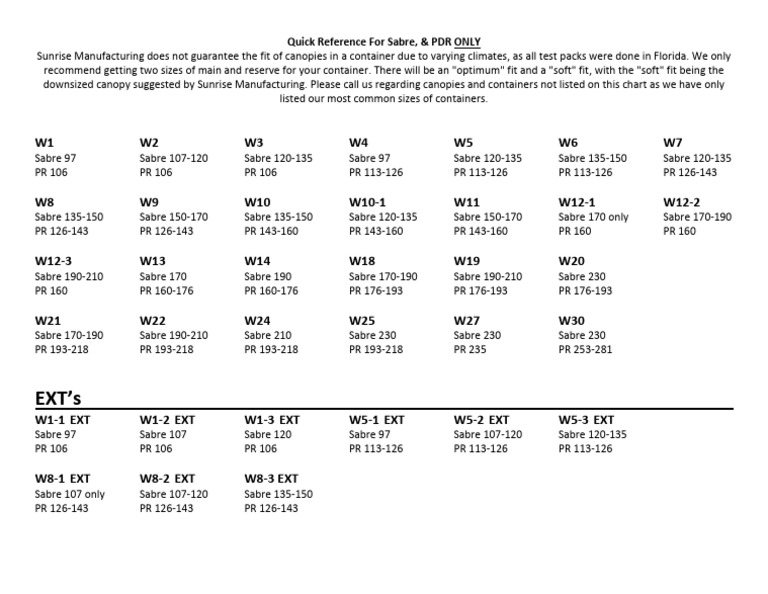 Quick Reference For Sabre, & PDR ONLY

Sunrise Manufacturing does not guarantee the fit of canopies in a container due to varying climates, as all test packs were done in Florida. We only recommend getting two sizes of main and reserve for your container. There will be an "optimum" fit and a "soft" fit, with the "soft" fit being the downsized canopy suggested by Sunrise Manufacturing. Please call us regarding canopies and containers not listed on this chart as we have only listed our most common sizes of containers.

W1
Sabre 97
PR 106

W2
Sabre 107-120
PR 106

W3
Sabre 120-135
PR 106

W4
Sabre 97
PR 113-126

W5
Sabre 120-135
PR 113-126

W6
Sabre 135-150
PR 113-126

W7
Sabre 120-135
PR 126-143

W8
Sabre 135-150
PR 126-143

W9
Sabre 150-170
PR 126-143

W10
Sabre 135-150
PR 143-160

W10-1
Sabre 120-135
PR 143-160

W11
Sabre 150-170
PR 143-160

W12-1
Sabre 170 only
PR 160

W12-2
Sabre 170-190
PR 160

W12-3
Sabre 190-210
PR 160

W13
Sabre 170
PR 160-176

W14
Sabre 190
PR 160-176

W18
Sabre 170-190
PR 176-193

W19
Sabre 190-210
PR 176-193

W20
Sabre 230
PR 176-193

W21
Sabre 170-190
PR 193-218

W22
Sabre 190-210
PR 193-218

W24
Sabre 210
PR 193-218

W25
Sabre 230
PR 193-218

W27
Sabre 230
PR 235

W30
Sabre 230
PR 253-281

EXT's

W1-1 EXT
Sabre 97
PR 106

W1-2 EXT
Sabre 107
PR 106

W1-3 EXT
Sabre 120
PR 106

W5-1 EXT
Sabre 97
PR 113-126

W5-2 EXT
Sabre 107-120
PR 113-126

W5-3 EXT
Sabre 120-135
PR 113-126

W8-1 EXT
Sabre 107 only
PR 126-143

W8-2 EXT
Sabre 107-120
PR 126-143

W8-3 EXT
Sabre 135-150
PR 126-143